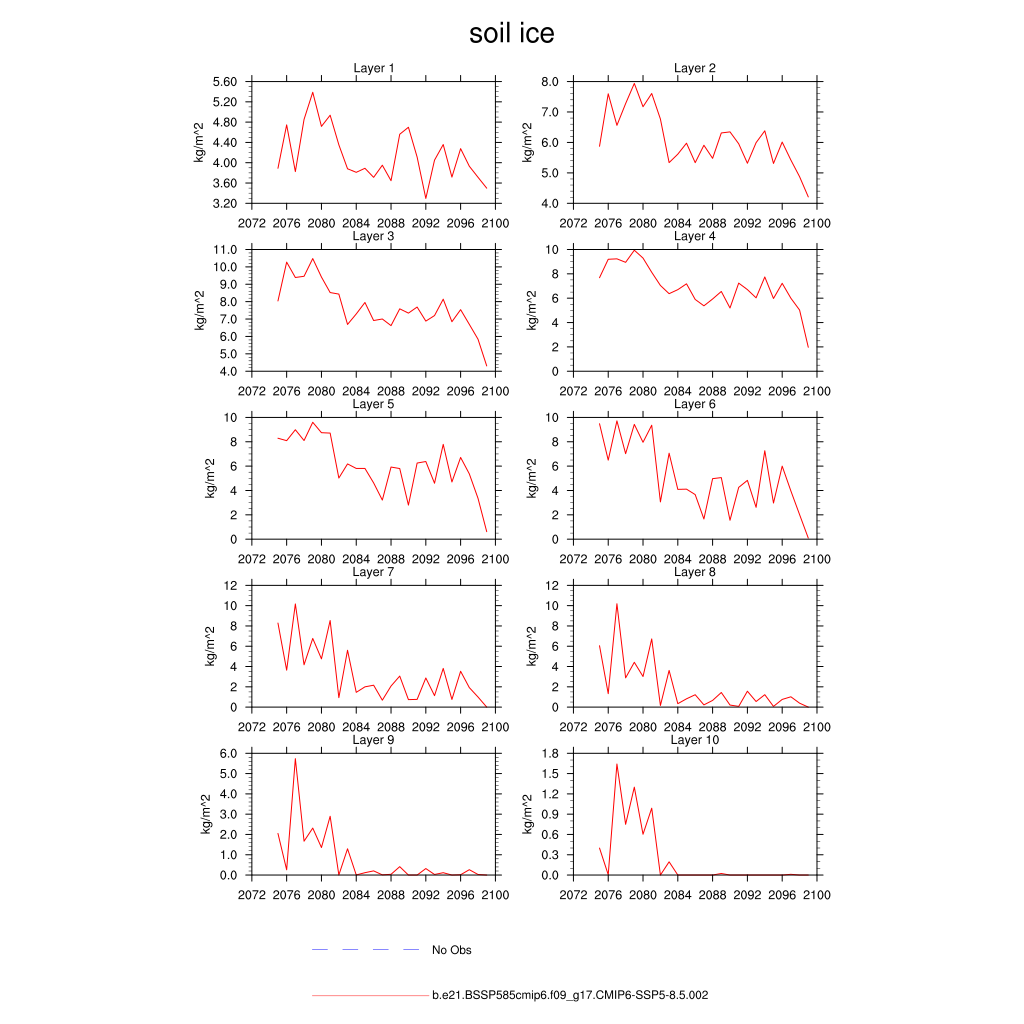 soil ice

Layer 1
kg/m^2
5.60
5.20
4.80
4.40
4.00
3.60
3.20
2072 2076 2080 2084 2088 2092 2096 2100

Layer 2
kg/m^2
8.0
7.0
6.0
5.0
4.0
2072 2076 2080 2084 2088 2092 2096 2100

Layer 3
kg/m^2
11.0
10.0
9.0
8.0
7.0
6.0
5.0
4.0
2072 2076 2080 2084 2088 2092 2096 2100

Layer 4
kg/m^2
10
8
6
4
2
0
2072 2076 2080 2084 2088 2092 2096 2100

Layer 5
kg/m^2
10
8
6
4
2
0
2072 2076 2080 2084 2088 2092 2096 2100

Layer 6
kg/m^2
10
8
6
4
2
0
2072 2076 2080 2084 2088 2092 2096 2100

Layer 7
kg/m^2
12
10
8
6
4
2
0
2072 2076 2080 2084 2088 2092 2096 2100

Layer 8
kg/m^2
12
10
8
6
4
2
0
2072 2076 2080 2084 2088 2092 2096 2100

Layer 9
kg/m^2
6.0
5.0
4.0
3.0
2.0
1.0
0.0
2072 2076 2080 2084 2088 2092 2096 2100

Layer 10
kg/m^2
1.8
1.5
1.2
0.9
0.6
0.3
0.0
2072 2076 2080 2084 2088 2092 2096 2100

No Obs

b.e21.BSSP585cmip6.f09_g17.CMIP6-SSP5-8.5.002